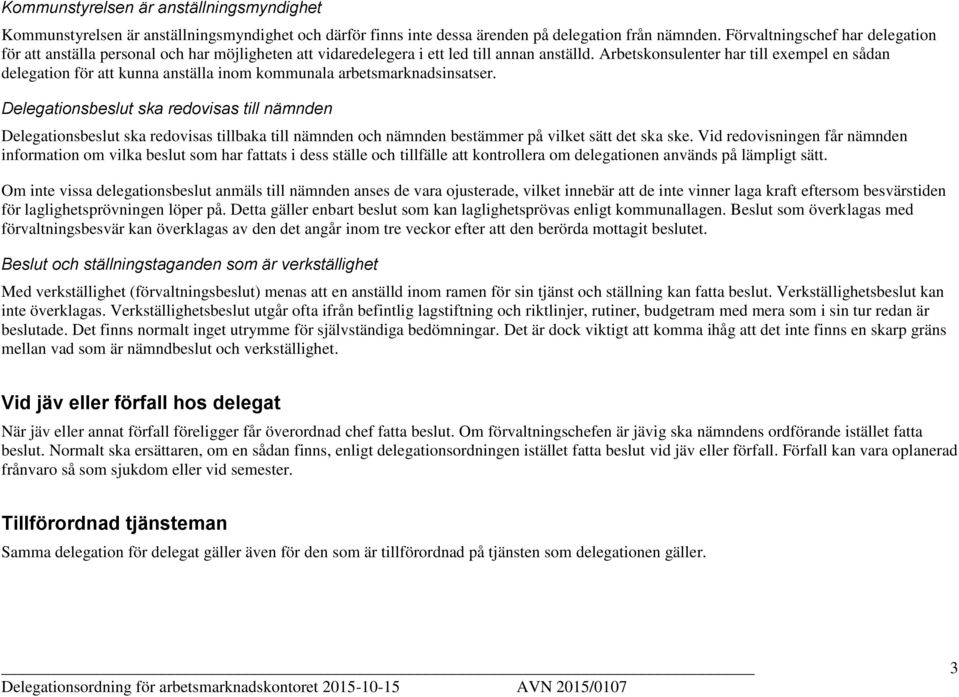 Kommunstyrelsen är anställningsmyndighet

Kommunstyrelsen är anställningsmyndighet och därför finns inte dessa ärenden på delegation från nämnden. Förvaltningschef har delegation för att anställa personal och har möjligheten att vidaredelegera i ett led till annan anställd. Arbetskonsulenter har till exempel en sådan delegation för att kunna anställa inom kommunala arbetsmarknadsinsatser.

Delegationsbeslut ska redovisas till nämnden

Delegationsbeslut ska redovisas tillbaka till nämnden och nämnden bestämmer på vilket sätt det ska ske. Vid redovisningen får nämnden information om vilka beslut som har fattats i dess ställe och tillfälle att kontrollera om delegationen används på lämpligt sätt.

Om inte vissa delegationsbeslut anmäls till nämnden anses de vara ojusterade, vilket innebär att de inte vinner laga kraft eftersom besvärstiden för laglighetsprövningen löper på. Detta gäller enbart beslut som kan laglighetsprövas enligt kommunallagen. Beslut som överklagas med förvaltningsbesvär kan överklagas av den det angår inom tre veckor efter att den berörda mottagit beslutet.

Beslut och ställningstaganden som är verkställighet

Med verkställighet (förvaltningsbeslut) menas att en anställd inom ramen för sin tjänst och ställning kan fatta beslut. Verkställighetsbeslut kan inte överklagas. Verkställighetsbeslut utgår ofta ifrån befintlig lagstiftning och riktlinjer, rutiner, budgetram med mera som i sin tur redan är beslutade. Det finns normalt inget utrymme för självständiga bedömningar. Det är dock viktigt att komma ihåg att det inte finns en skarp gräns mellan vad som är nämndbeslut och verkställighet.

Vid jäv eller förfall hos delegat

När jäv eller annat förfall föreligger får överordnad chef fatta beslut. Om förvaltningschefen är jävig ska nämndens ordförande istället fatta beslut. Normalt ska ersättaren, om en sådan finns, enligt delegationsordningen istället fatta beslut vid jäv eller förfall. Förfall kan vara oplanerad frånvaro så som sjukdom eller vid semester.

Tillförordnad tjänsteman

Samma delegation för delegat gäller även för den som är tillförordnad på tjänsten som delegationen gäller.

Delegationsordning för arbetsmarknadskontoret 2015-10-15 AVN 2015/0107

3